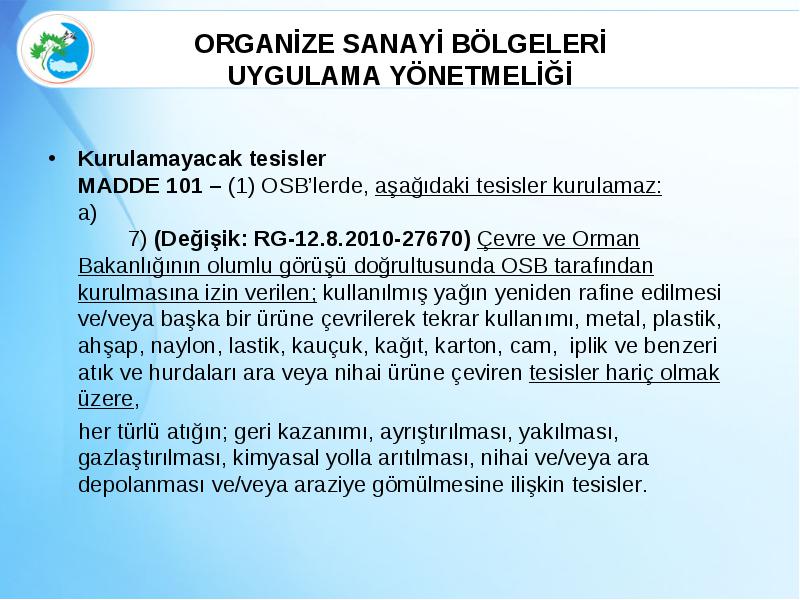 ORGANİZE SANAYİ BÖLGELERİ
UYGULAMA YÖNETMELİĞİ

• Kurulamayacak tesisler
MADDE 101 – (1) OSB'lerde, aşağıdaki tesisler kurulamaz:
a)
7) (Değişik: RG-12.8.2010-27670) Çevre ve Orman Bakanlığının olumlu görüşü doğrultusunda OSB tarafından kurulmasına izin verilen; kullanılmış yağın yeniden rafine edilmesi ve/veya başka bir ürüne çevrilerek tekrar kullanımı, metal, plastik, ahşap, naylon, lastik, kauçuk, kağıt, karton, cam, iplik ve benzeri atık ve hurdaları ara veya nihai ürüne çeviren tesisler hariç olmak üzere,

her türlü atığın; geri kazanımı, ayrıştırılması, yakılması, gazlaştırılması, kimyasal yolla arıtılması, nihai ve/veya ara depolanması ve/veya araziye gömülmesine ilişkin tesisler.